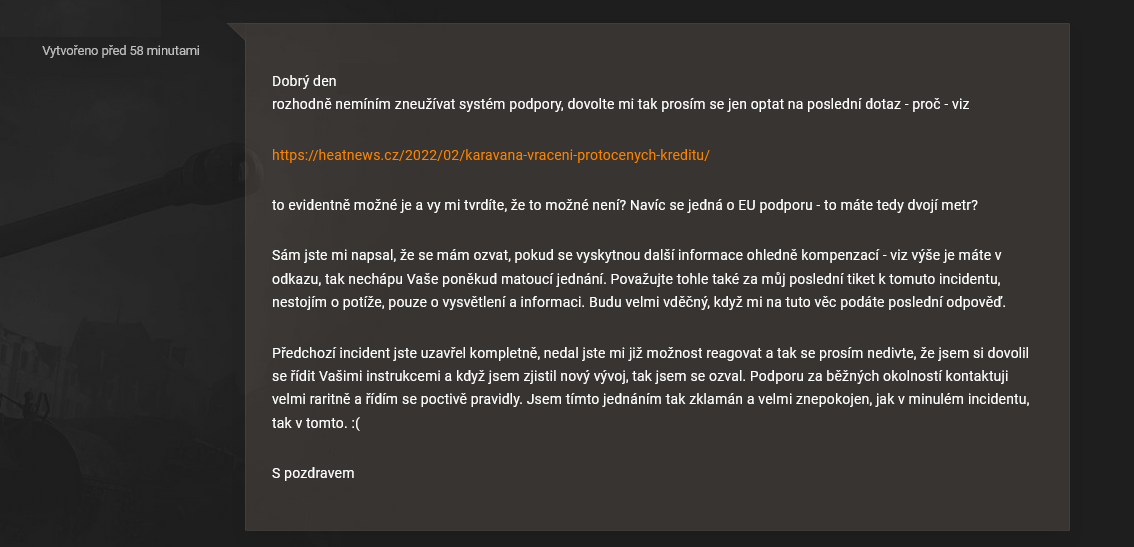 Vytvořeno před 58 minutami

Dobrý den
rozhodně nemíním zneužívat systém podpory, dovolte mi tak prosím se jen optat na poslední dotaz - proč - viz

https://heatnews.cz/2022/02/karavana-vraceni-protocenych-kreditu/

to evidentně možné je a vy mi tvrdíte, že to možné není? Navíc se jedná o EU podporu - to máte tedy dvojí metr?

Sám jste mi napsal, že se mám ozvat, pokud se vyskytnou další informace ohledně kompenzací - viz výše je máte v odkazu, tak nechápu Vaše poněkud matoucí jednání. Považujte tohle také za můj poslední tiket k tomuto incidentu, nestojím o potíže, pouze o vysvětlení a informaci. Budu velmi vděčný, když mi na tuto věc podáte poslední odpověď.

Předchozí incident jste uzavřel kompletně, nedal jste mi již možnost reagovat a tak se prosím nedivte, že jsem si dovolil se řídit Vašimi instrukcemi a když jsem zjistil nový vývoj, tak jsem se ozval. Podporu za běžných okolností kontaktuji velmi raritně a řídím se poctivě pravidly. Jsem tímto jednáním tak zklamán a velmi znepokojen, jak v minulém incidentu, tak v tomto. :(

S pozdravem